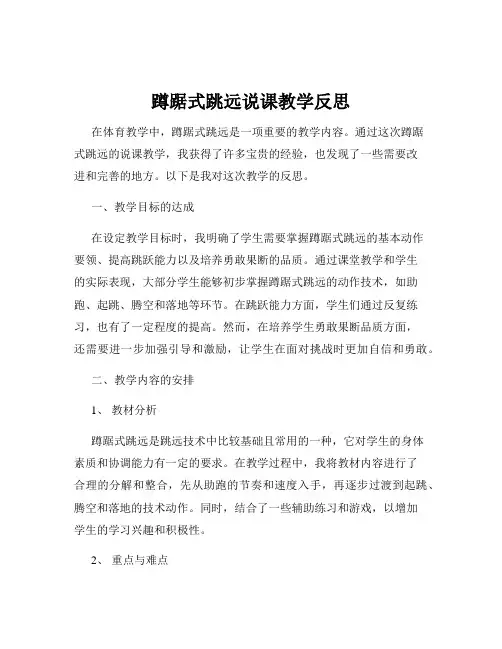 蹲踞式跳远说课教学反思

在体育教学中，蹲踞式跳远是一项重要的教学内容。通过这次蹲踞式跳远的说课教学，我获得了许多宝贵的经验，也发现了一些需要改进和完善的地方。以下是我对这次教学的反思。

一、教学目标的达成

在设定教学目标时，我明确了学生需要掌握蹲踞式跳远的基本动作要领、提高跳跃能力以及培养勇敢果断的品质。通过课堂教学和学生的实际表现，大部分学生能够初步掌握蹲踞式跳远的动作技术，如助跑、起跳、腾空和落地等环节。在跳跃能力方面，学生们通过反复练习，也有了一定程度的提高。然而，在培养学生勇敢果断品质方面，还需要进一步加强引导和激励，让学生在面对挑战时更加自信和勇敢。

二、教学内容的安排

1、教材分析

蹲踞式跳远是跳远技术中比较基础且常用的一种，它对学生的身体素质和协调能力有一定的要求。在教学过程中，我将教材内容进行了合理的分解和整合，先从助跑的节奏和速度入手，再逐步过渡到起跳、腾空和落地的技术动作。同时，结合了一些辅助练习和游戏，以增加学生的学习兴趣和积极性。

2、重点与难点